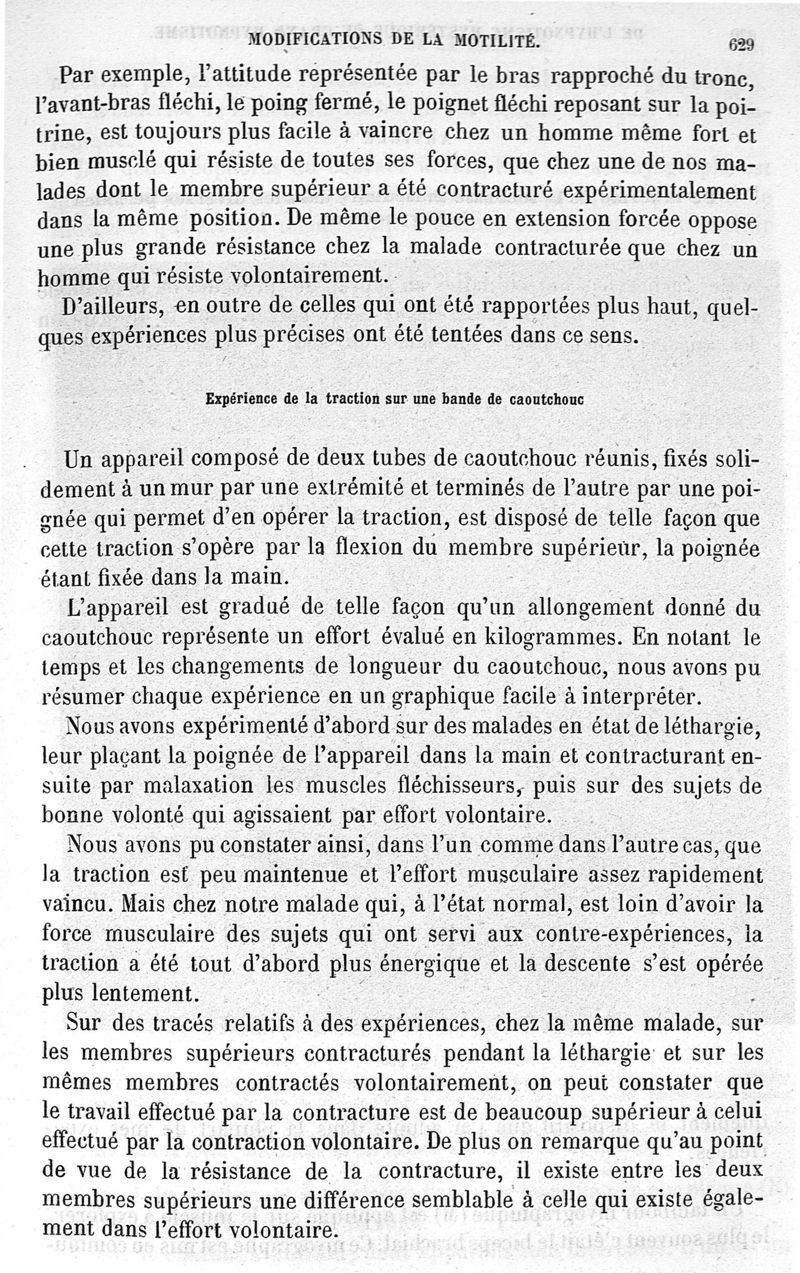 MODIFICATIONS DE LA MOTILITÉ. 629

Par exemple, l'attitude représentée par le bras rapproché du tronc, l'avant-bras fléchi, le poing fermé, le poignet fléchi reposant sur la poitrine, est toujours plus facile à vaincre chez un homme même fort et bien musclé qui résiste de toutes ses forces, que chez une de nos malades dont le membre supérieur a été contracturé expérimentalement dans la même position. De même le pouce en extension forcée oppose une plus grande résistance chez la malade contracturée que chez un homme qui résiste volontairement.

D'ailleurs, en outre de celles qui ont été rapportées plus haut, quelques expériences plus précises ont été tentées dans ce sens.

Expérience de la traction sur une bande de caoutchouc

Un appareil composé de deux tubes de caoutchouc réunis, fixés solidement à un mur par une extrémité et terminés de l'autre par une poignée qui permet d'en opérer la traction, est disposé de telle façon que cette traction s'opère par la flexion du membre supérieur, la poignée étant fixée dans la main.

L'appareil est gradué de telle façon qu'un allongement donné du caoutchouc représente un effort évalué en kilogrammes. En notant le temps et les changements de longueur du caoutchouc, nous avons pu résumer chaque expérience en un graphique facile à interpréter.

Nous avons expérimenté d'abord sur des malades en état de léthargie, leur plaçant la poignée de l'appareil dans la main et contracturant ensuite par malaxation les muscles fléchisseurs, puis sur des sujets de bonne volonté qui agissaient par effort volontaire.

Nous avons pu constater ainsi, dans l'un comme dans l'autre cas, que la traction est peu maintenue et l'effort musculaire assez rapidement vaincu. Mais chez notre malade qui, à l'état normal, est loin d'avoir la force musculaire des sujets qui ont servi aux contre-expériences, la traction a été tout d'abord plus énergique et la descente s'est opérée plus lentement.

Sur des tracés relatifs à des expériences, chez la même malade, sur les membres supérieurs contracturés pendant la léthargie et sur les mêmes membres contractés volontairement, on peut constater que le travail effectué par la contracture est de beaucoup supérieur à celui effectué par la contraction volontaire. De plus on remarque qu'au point de vue de la résistance de la contracture, il existe entre les deux membres supérieurs une différence semblable à celle qui existe également dans l'effort volontaire.